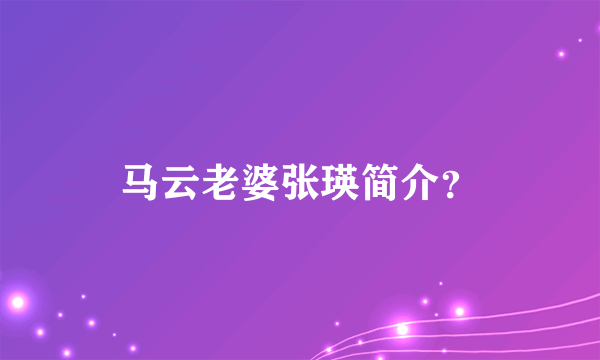 马云老婆张瑛简介?